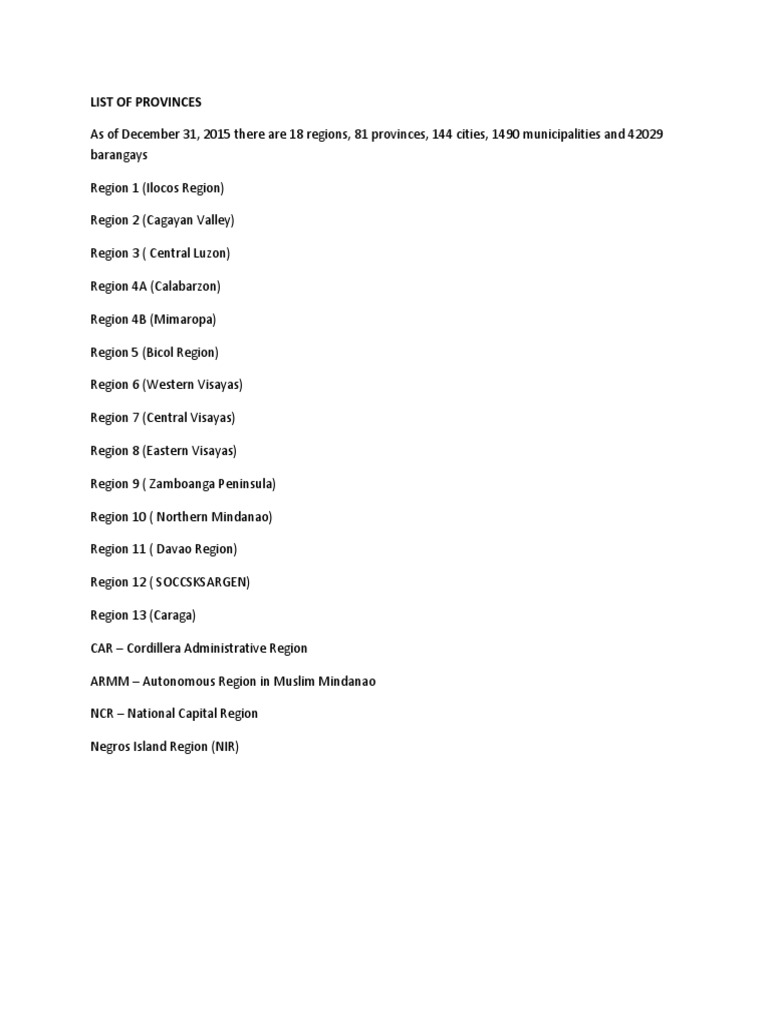 LIST OF PROVINCES

As of December 31, 2015 there are 18 regions, 81 provinces, 144 cities, 1490 municipalities and 42029 barangays

Region 1 (Ilocos Region)

Region 2 (Cagayan Valley)

Region 3 ( Central Luzon)

Region 4A (Calabarzon)

Region 4B (Mimaropa)

Region 5 (Bicol Region)

Region 6 (Western Visayas)

Region 7 (Central Visayas)

Region 8 (Eastern Visayas)

Region 9 ( Zamboanga Peninsula)

Region 10 ( Northern Mindanao)

Region 11 ( Davao Region)

Region 12 ( SOCCSKSARGEN)

Region 13 (Caraga)

CAR – Cordillera Administrative Region

ARMM – Autonomous Region in Muslim Mindanao

NCR – National Capital Region

Negros Island Region (NIR)